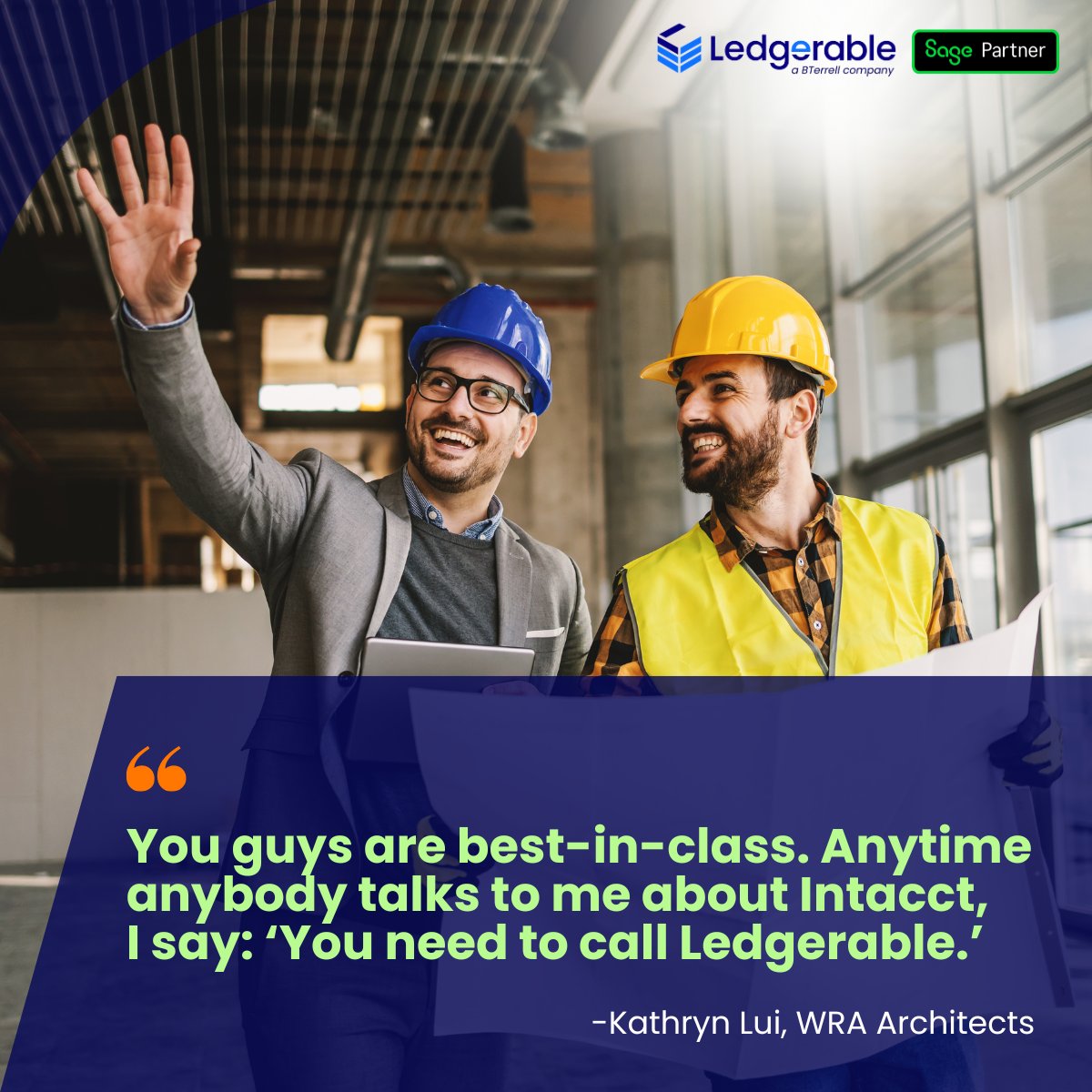 Ledgerable
a BTerrell company

Sage Partner

“

You guys are best-in-class. Anytime anybody talks to me about Intacct, I say: ‘You need to call Ledgerable.’

-Kathryn Lui, WRA Architects